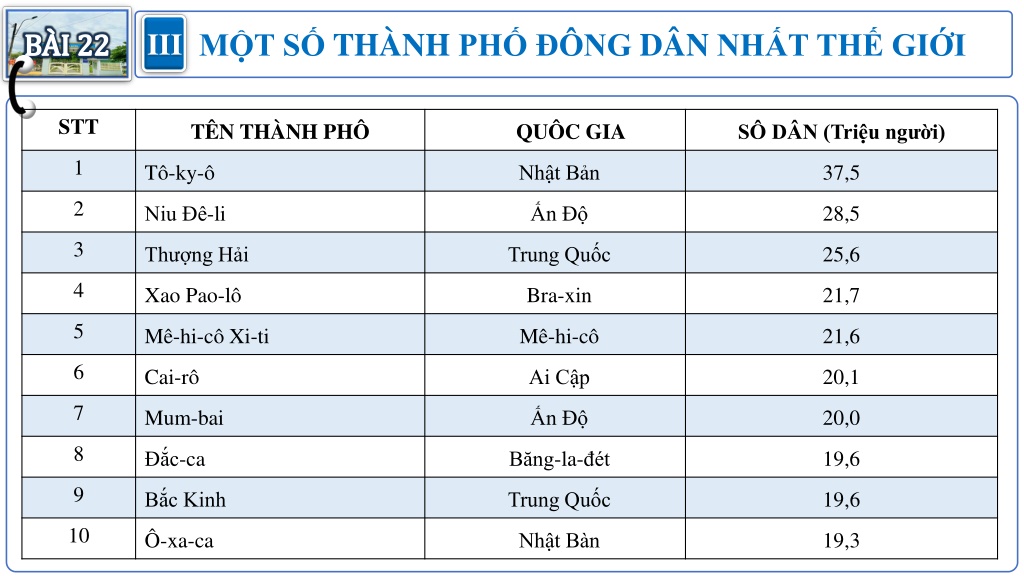 BÀI 22

III MỘT SỐ THÀNH PHỐ ĐÔNG DÂN NHẤT THẾ GIỚI

| STT | TÊN THÀNH PHÔ | QUÔC GIA | SÔ DÂN (Triệu người) |
|---|---|---|---|
| 1 | Tô-ky-ô | Nhật Bản | 37,5 |
| 2 | Niu Đê-li | Ấn Độ | 28,5 |
| 3 | Thượng Hải | Trung Quốc | 25,6 |
| 4 | Xao Pao-lô | Bra-xin | 21,7 |
| 5 | Mê-hi-cô Xi-ti | Mê-hi-cô | 21,6 |
| 6 | Cai-rô | Ai Cập | 20,1 |
| 7 | Mum-bai | Ấn Độ | 20,0 |
| 8 | Đắc-ca | Băng-la-đét | 19,6 |
| 9 | Bắc Kinh | Trung Quốc | 19,6 |
| 10 | Ô-xa-ca | Nhật Bàn | 19,3 |